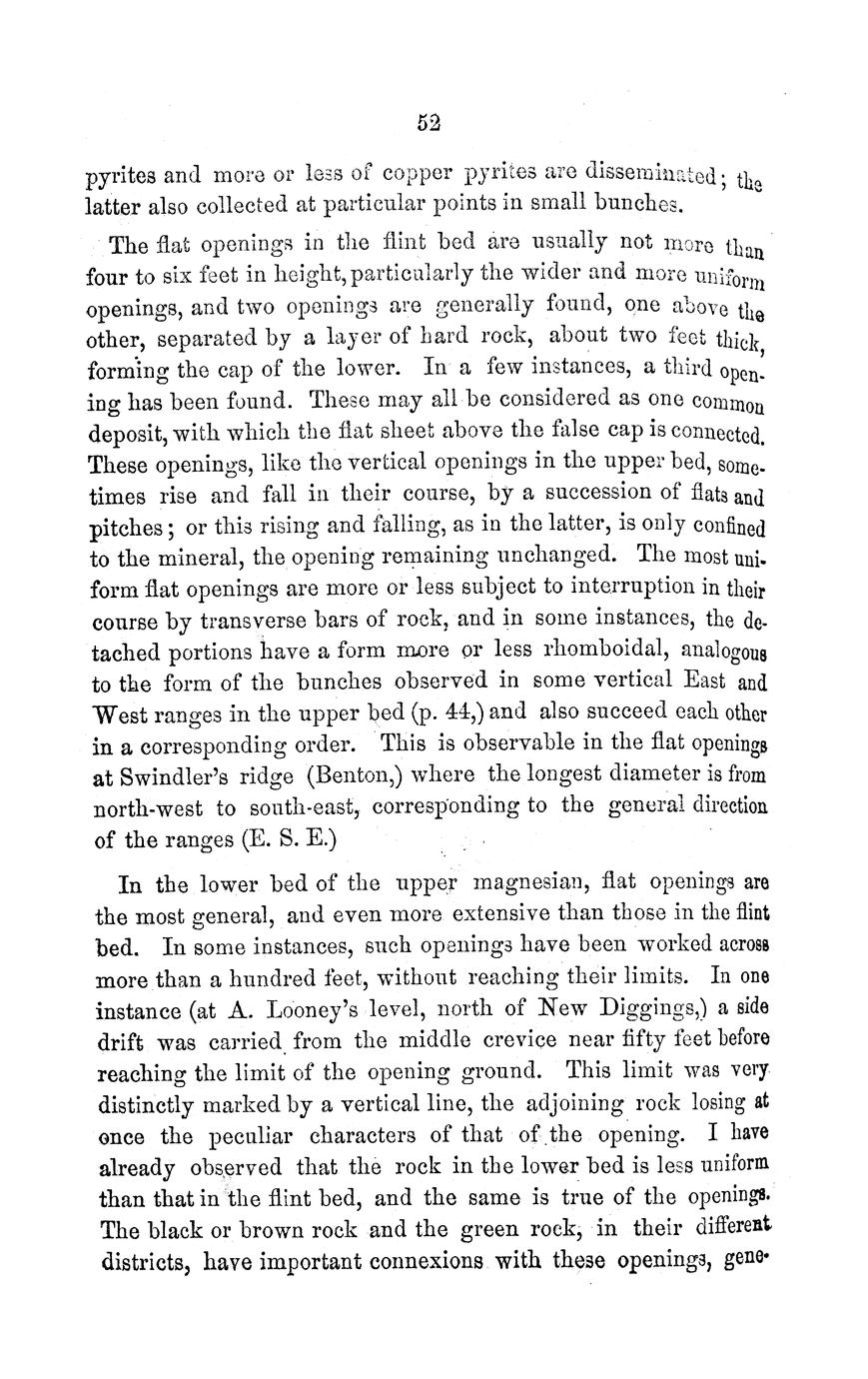 52

pyrites and more or less of copper pyrites are disseminated; the latter also collected at particular points in small bunches.

The flat openings in the flint bed are usually not more than four to six feet in height, particularly the wider and more uniform openings, and two openings are generally found, one above the other, separated by a layer of hard rock, about two feet thick, forming the cap of the lower. In a few instances, a third opening has been found. These may all be considered as one common deposit, with which the flat sheet above the false cap is connected. These openings, like the vertical openings in the upper bed, sometimes rise and fall in their course, by a succession of flats and pitches; or this rising and falling, as in the latter, is only confined to the mineral, the opening remaining unchanged. The most uniform flat openings are more or less subject to interruption in their course by transverse bars of rock, and in some instances, the detached portions have a form more or less rhomboidal, analogous to the form of the bunches observed in some vertical East and West ranges in the upper bed (p. 44,) and also succeed each other in a corresponding order. This is observable in the flat openings at Swindler's ridge (Benton,) where the longest diameter is from north-west to south-east, corresponding to the general direction of the ranges (E. S. E.)

In the lower bed of the upper magnesian, flat openings are the most general, and even more extensive than those in the flint bed. In some instances, such openings have been worked across more than a hundred feet, without reaching their limits. In one instance (at A. Looney's level, north of New Diggings,) a side drift was carried from the middle crevice near fifty feet before reaching the limit of the opening ground. This limit was very distinctly marked by a vertical line, the adjoining rock losing at once the peculiar characters of that of the opening. I have already observed that the rock in the lower bed is less uniform than that in the flint bed, and the same is true of the openings. The black or brown rock and the green rock, in their different districts, have important connexions with these openings, gene-